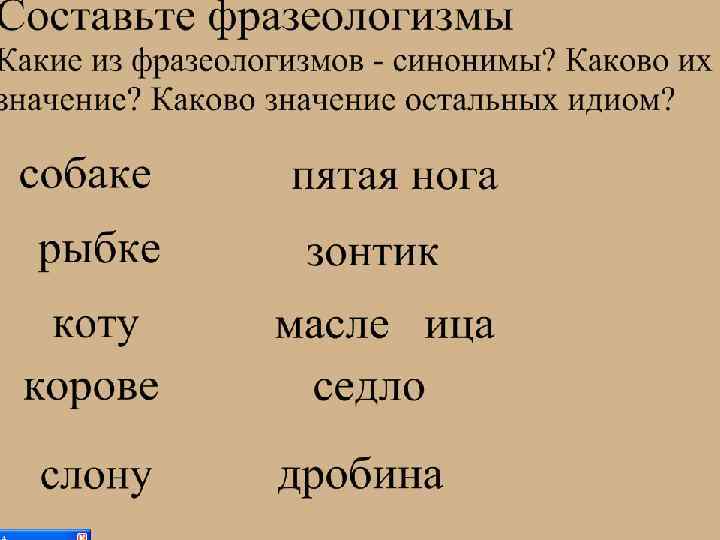 Составьте фразеологизмы

Какие из фразеологизмов - синонимы? Каково их значение? Каково значение остальных идиом?

собаке

рыбке

коту

корове

слону

пятая нога

зонтик

масле ица

седло

дробина